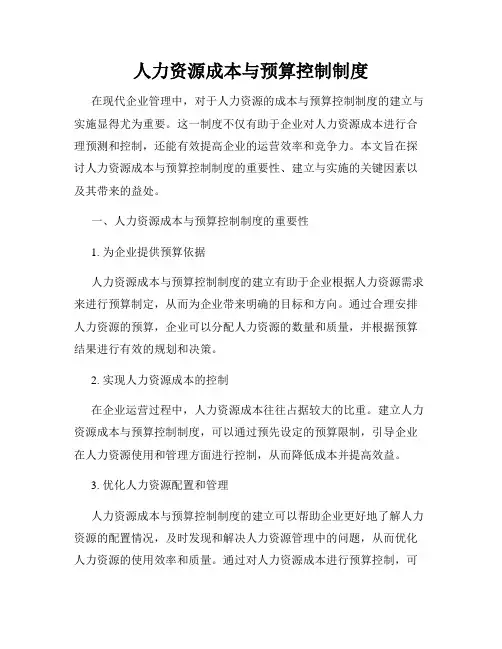 人力资源成本与预算控制制度

在现代企业管理中，对于人力资源的成本与预算控制制度的建立与实施显得尤为重要。这一制度不仅有助于企业对人力资源成本进行合理预测和控制，还能有效提高企业的运营效率和竞争力。本文旨在探讨人力资源成本与预算控制制度的重要性、建立与实施的关键因素以及其带来的益处。

一、人力资源成本与预算控制制度的重要性

1. 为企业提供预算依据

人力资源成本与预算控制制度的建立有助于企业根据人力资源需求来进行预算制定，从而为企业带来明确的目标和方向。通过合理安排人力资源的预算，企业可以分配人力资源的数量和质量，并根据预算结果进行有效的规划和决策。

2. 实现人力资源成本的控制

在企业运营过程中，人力资源成本往往占据较大的比重。建立人力资源成本与预算控制制度，可以通过预先设定的预算限制，引导企业在人力资源使用和管理方面进行控制，从而降低成本并提高效益。

3. 优化人力资源配置和管理

人力资源成本与预算控制制度的建立可以帮助企业更好地了解人力资源的配置情况，及时发现和解决人力资源管理中的问题，从而优化人力资源的使用效率和质量。通过对人力资源成本进行预算控制，可